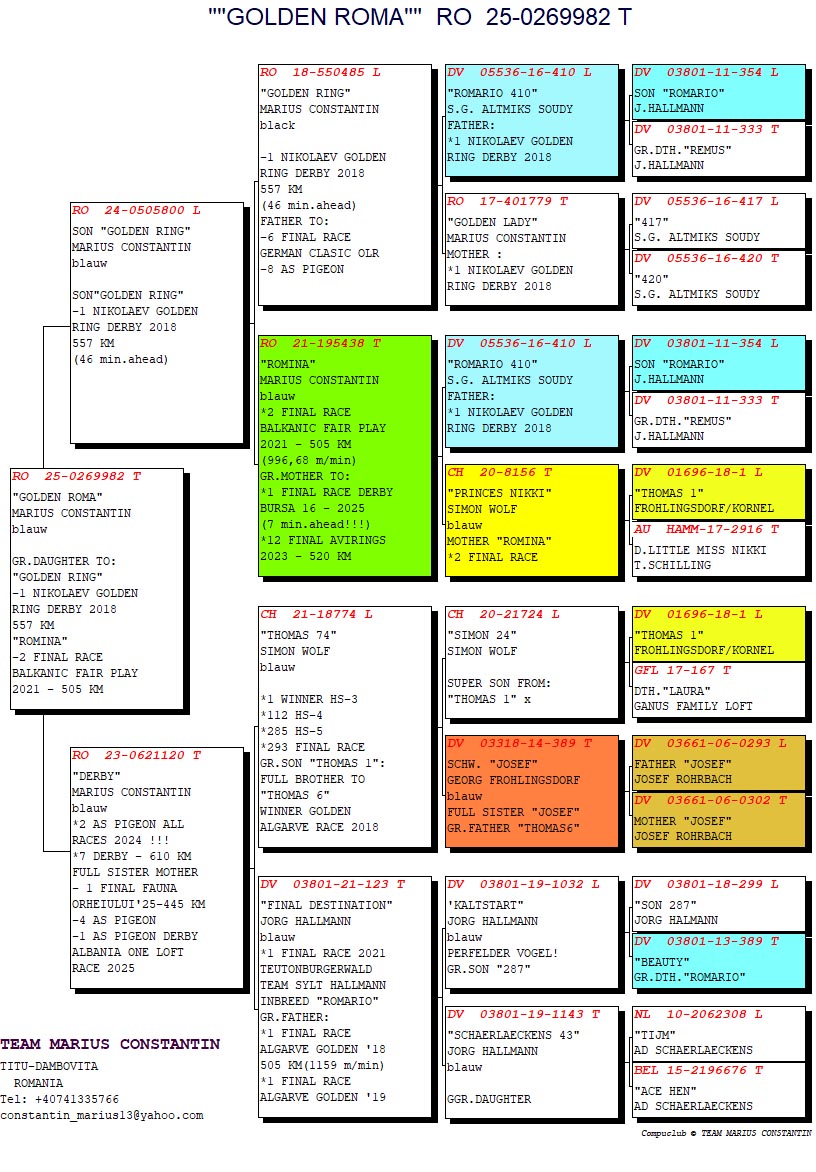 ""GOLDEN ROMA""  RO  25-0269982 T

RO  25-0269982 T
"GOLDEN ROMA"
MARIUS CONSTANTIN
blauw

GR.DAUGHTER TO:
"GOLDEN RING"
-1 NIKOLAEV GOLDEN RING DERBY 2018
557 KM
"ROMINA"
-2 FINAL RACE
BALKANIC FAIR PLAY
2021 - 505 KM

RO  24-0505800 L
SON "GOLDEN RING"
MARIUS CONSTANTIN
blauw

SON"GOLDEN RING"
-1 NIKOLAEV GOLDEN RING DERBY 2018
557 KM
(46 min.ahead)

RO  23-0621120 T
"DERBY"
MARIUS CONSTANTIN
blauw
*2 AS PIGEON ALL RACES 2024 !!!
*7 DERBY - 610 KM
FULL SISTER MOTHER
- 1 FINAL FAUNA ORHEIULUI'25-445 KM
-4 AS PIGEON
-1 AS PIGEON DERBY ALBANIA ONE LOFT RACE 2025

RO  18-550485 L
"GOLDEN RING"
MARIUS CONSTANTIN
black

-1 NIKOLAEV GOLDEN RING DERBY 2018
557 KM
(46 min.ahead)
FATHER TO:
-6 FINAL RACE
GERMAN CLASIC OLR
-8 AS PIGEON

RO  21-195438 T
"ROMINA"
MARIUS CONSTANTIN
blauw
*2 FINAL RACE
BALKANIC FAIR PLAY
2021 - 505 KM
(996,68 m/min)
GR.MOTHER TO:
*1 FINAL RACE DERBY
BURSA 16 - 2025
(7 min.ahead!!!)
*12 FINAL AVIRINGS
2023 - 520 KM

CH  21-18774 L
"THOMAS 74"
SIMON WOLF
blauw

*1 WINNER HS-3
*112 HS-4
*285 HS-5
*293 FINAL RACE
GR.SON "THOMAS 1":
FULL BROTHER TO
"THOMAS 6"
WINNER GOLDEN
ALGARVE RACE 2018

DV  03801-21-123 T
"FINAL DESTINATION"
JORG HALLMANN
blauw
*1 FINAL RACE 2021
TEUTONBURGERWALD
TEAM SYLT HALLMANN
INBREED "ROMARIO"
GR.FATHER:
*1 FINAL RACE
ALGARVE GOLDEN '18
505 KM(1159 m/min)
*1 FINAL RACE
ALGARVE GOLDEN '19

DV  05536-16-410 L
"ROMARIO 410"
S.G. ALTMIKS SOUDY
FATHER:
*1 NIKOLAEV GOLDEN RING DERBY 2018

RO  17-401779 T
"GOLDEN LADY"
MARIUS CONSTANTIN
MOTHER :
*1 NIKOLAEV GOLDEN RING DERBY 2018

DV  05536-16-410 L
"ROMARIO 410"
S.G. ALTMIKS SOUDY
FATHER:
*1 NIKOLAEV GOLDEN RING DERBY 2018

CH  20-8156 T
"PRINCES NIKKI"
SIMON WOLF
blauw
MOTHER "ROMINA"
*2 FINAL RACE

CH  20-21724 L
"SIMON 24"
SIMON WOLF

SUPER SON FROM:
"THOMAS 1" x

DV  03318-14-389 T
SCHW. "JOSEF"
GEORG FROHLINGSDORF
blauw
FULL SISTER "JOSEF"
GR.FATHER "THOMAS6"

DV  03801-19-1032 L
'KALTSTART"
JORG HALLMANN
blauw
PERFELDER VOGEL!
GR.SON "287"

DV  03801-19-1143 T
"SCHAERLAECKENS 43"
JORG HALLMANN
blauw

GGR.DAUGHTER

DV  03801-11-354 L
SON "ROMARIO"
J.HALLMANN

DV  03801-11-333 T
GR.DTH."REMUS"
J.HALLMANN

DV  05536-16-417 L
"417"
S.G. ALTMIKS SOUDY

DV  05536-16-420 T
"420"
S.G. ALTMIKS SOUDY

DV  03801-11-354 L
SON "ROMARIO"
J.HALLMANN

DV  03801-11-333 T
GR.DTH."REMUS"
J.HALLMANN

DV  01696-18-1 L
"THOMAS 1"
FROHLINGSDORF/KORNEL

AU  HAMM-17-2916 T
D.LITTLE MISS NIKKI
T.SCHILLING

DV  01696-18-1 L
"THOMAS 1"
FROHLINGSDORF/KORNEL

GFL 17-167 T
DTH."LAURA"
GANUS FAMILY LOFT

DV  03661-06-0293 L
FATHER "JOSEF"
JOSEF ROHRBACH

DV  03661-06-0302 T
MOTHER "JOSEF"
JOSEF ROHRBACH

DV  03801-18-299 L
"SON 287"
JORG HALMANN

DV  03801-13-389 T
"BEAUTY"
GR.DTH."ROMARIO"

NL  10-2062308 L
"TIJM"
AD SCHAERLAECKENS

BEL 15-2196676 T
"ACE HEN"
AD SCHAERLAECKENS

TEAM MARIUS CONSTANTIN
TITU-DAMBOVITA
ROMANIA
Tel: +40741335766
constantin_marius13@yahoo.com

Compuclub © TEAM MARIUS CONSTANTIN